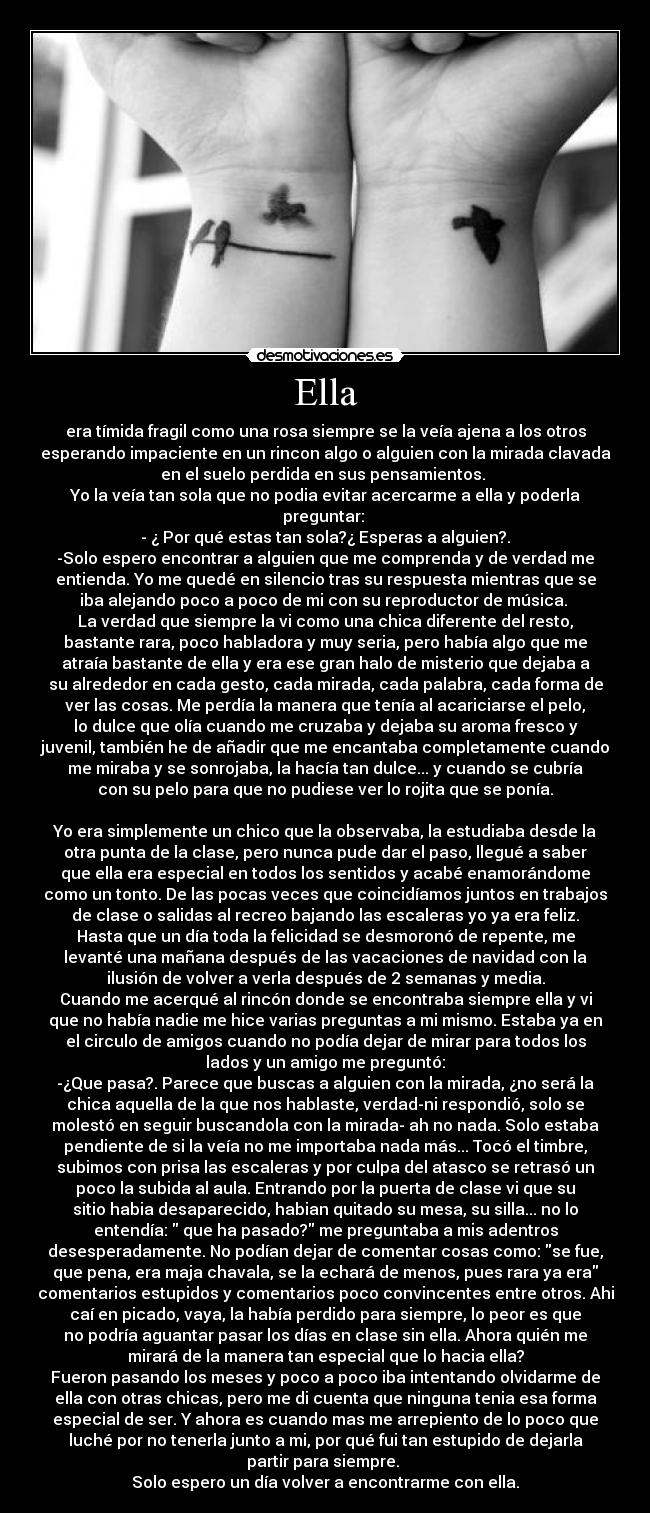 desmotivaciones.es

Ella

era tímida fragil como una rosa siempre se la veía ajena a los otros esperando impaciente en un rincon algo o alguien con la mirada clavada en el suelo perdida en sus pensamientos.
Yo la veía tan sola que no podia evitar acercarme a ella y poderla preguntar:
- ¿ Por qué estas tan sola?¿ Esperas a alguien?.
-Solo espero encontrar a alguien que me comprenda y de verdad me entienda. Yo me quedé en silencio tras su respuesta mientras que se iba alejando poco a poco de mi con su reproductor de música.
La verdad que siempre la vi como una chica diferente del resto, bastante rara, poco habladora y muy seria, pero había algo que me atraía bastante de ella y era ese gran halo de misterio que dejaba a su alrededor en cada gesto, cada mirada, cada palabra, cada forma de ver las cosas. Me perdía la manera que tenía al acariciarse el pelo, lo dulce que olía cuando me cruzaba y dejaba su aroma fresco y juvenil, también he de añadir que me encantaba completamente cuando me miraba y se sonrojaba, la hacía tan dulce... y cuando se cubría con su pelo para que no pudiese ver lo rojita que se ponía.

Yo era simplemente un chico que la observaba, la estudiaba desde la otra punta de la clase, pero nunca pude dar el paso, llegué a saber que ella era especial en todos los sentidos y acabé enamorándome como un tonto. De las pocas veces que coincidíamos juntos en trabajos de clase o salidas al recreo bajando las escaleras yo ya era feliz. Hasta que un día toda la felicidad se desmoronó de repente, me levanté una mañana después de las vacaciones de navidad con la ilusión de volver a verla después de 2 semanas y media.
Cuando me acerqué al rincón donde se encontraba siempre ella y vi que no había nadie me hice varias preguntas a mi mismo. Estaba ya en el circulo de amigos cuando no podía dejar de mirar para todos los lados y un amigo me preguntó:
-¿Que pasa?. Parece que buscas a alguien con la mirada, ¿no será la chica aquella de la que nos hablaste, verdad-ni respondió, solo se molestó en seguir buscandola con la mirada- ah no nada. Solo estaba pendiente de si la veía no me importaba nada más... Tocó el timbre, subimos con prisa las escaleras y por culpa del atasco se retrasó un poco la subida al aula. Entrando por la puerta de clase vi que su sitio habia desaparecido, habian quitado su mesa, su silla... no lo entendía: " que ha pasado?" me preguntaba a mis adentros desesperadamente. No podían dejar de comentar cosas como: "se fue, que pena, era maja chavala, se la echará de menos, pues rara ya era" comentarios estupidos y comentarios poco convincentes entre otros. Ahi caí en picado, vaya, la había perdido para siempre, lo peor es que no podría aguantar pasar los días en clase sin ella. Ahora quién me mirará de la manera tan especial que lo hacia ella?
Fueron pasando los meses y poco a poco iba intentando olvidarme de ella con otras chicas, pero me di cuenta que ninguna tenia esa forma especial de ser. Y ahora es cuando mas me arrepiento de lo poco que luché por no tenerla junto a mi, por qué fui tan estupido de dejarla partir para siempre.
Solo espero un día volver a encontrarme con ella.